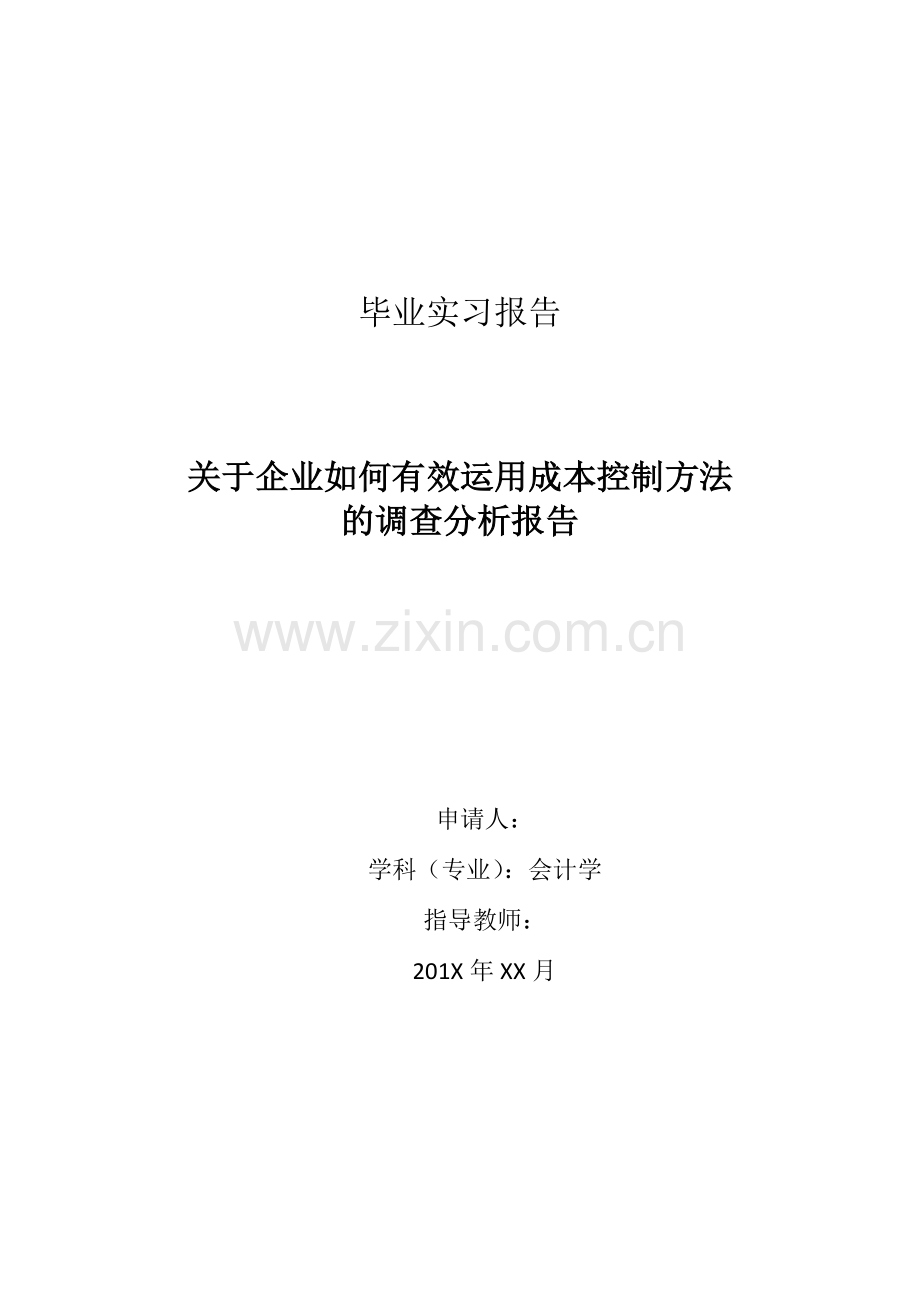 毕业实习报告

关于企业如何有效运用成本控制方法的调查分析报告

www.zixin.com.cn

申请人：

学科（专业）：会计学

指导教师：

201X 年 XX 月